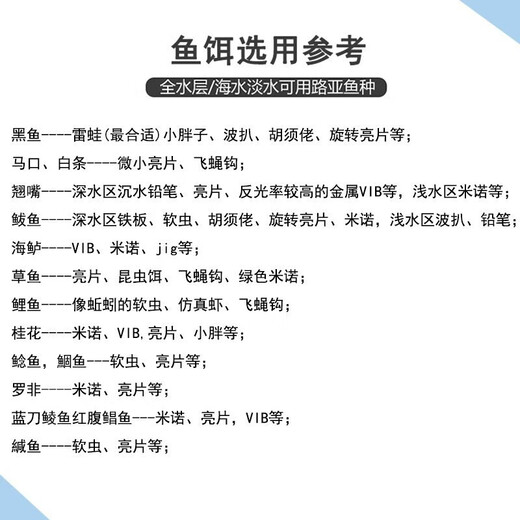 鱼饵选用参考

全水层/海水淡水可用路亚鱼种

黑鱼----雷蛙(最合适)小胖子、波扒、胡须佬、旋转亮片等;

马口、白条----微小亮片、飞蝇钩;

翘嘴----深水区沉水铅笔、亮片、反光率较高的金属VIB等,浅水区米诺等;

鲅鱼----深水区铁板、软虫、胡须佬、旋转亮片、米诺,浅水区波扒、铅笔;

海鲈----VIB、米诺、jig等;

草鱼----亮片、昆虫饵、飞蝇钩、绿色米诺;

鲤鱼----像蚯蚓的软虫、仿真虾、飞蝇钩;

桂花----米诺、VIB,亮片、小胖等;

鲶鱼,鮰鱼---软虫、亮片等;

罗非----米诺、亮片等;

蓝刀鲮鱼红腹鲳鱼---米诺、亮片,VIB等;

鳡鱼----软虫、亮片等;